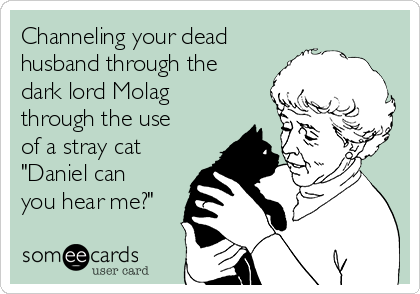 Channeling your dead husband through the dark lord Molag through the use of a stray cat "Daniel can you hear me?"

someecards
user card